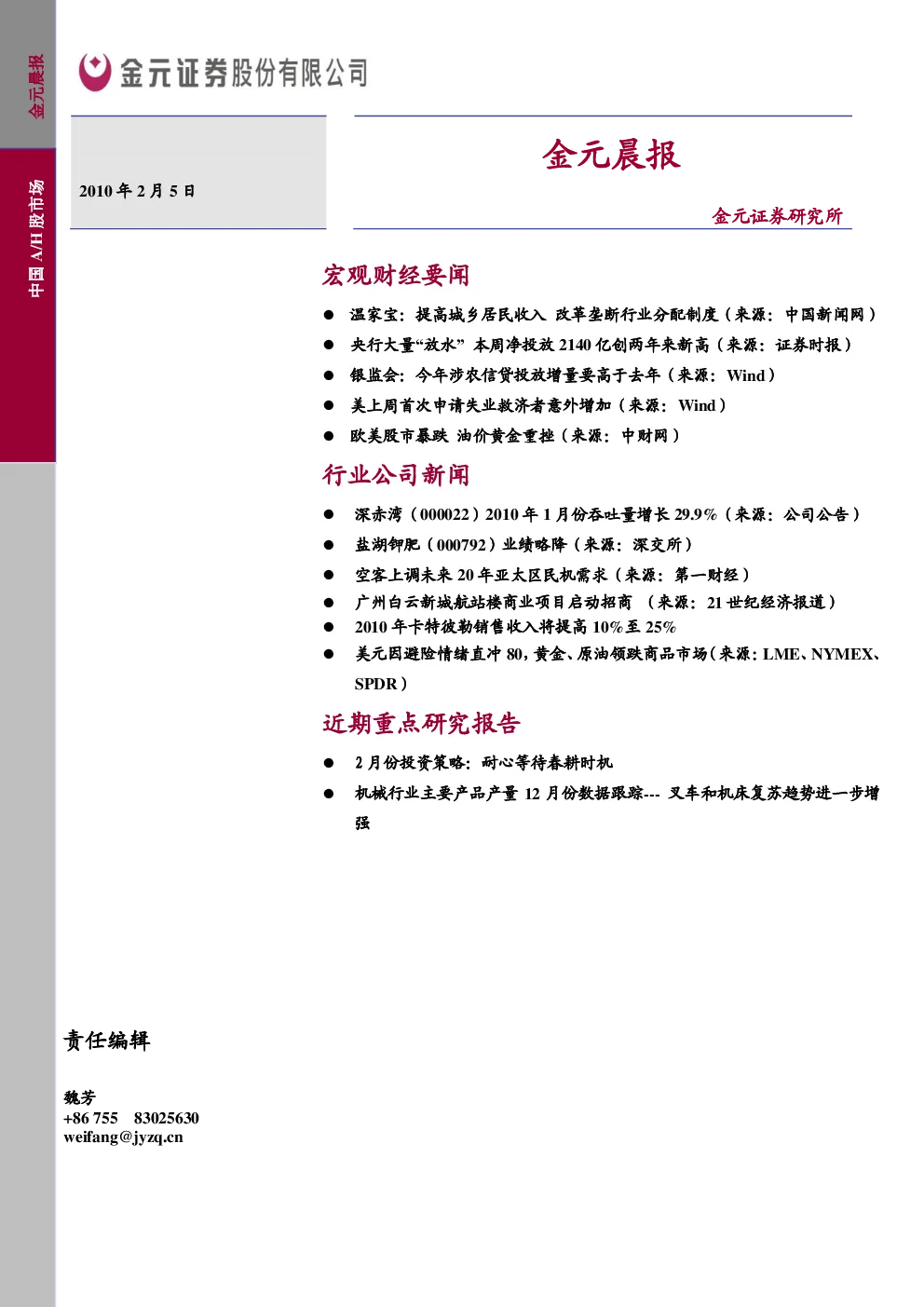 金元晨报

中国 A/H 股市场

金元证券股份有限公司

2010 年 2 月 5 日

金元晨报

金元证券研究所

宏观财经要闻

● 温家宝：提高城乡居民收入 改革垄断行业分配制度（来源：中国新闻网）
● 央行大量“放水” 本周净投放 2140 亿创两年来新高（来源：证券时报）
● 银监会：今年涉农信贷投放增量要高于去年（来源：Wind）
● 美上周首次申请失业救济者意外增加（来源：Wind）
● 欧美股市暴跌 油价黄金重挫（来源：中财网）

行业公司新闻

● 深赤湾（000022）2010 年 1 月份吞吐量增长 29.9%（来源：公司公告）
● 盐湖钾肥（000792）业绩略降（来源：深交所）
● 空客上调未来 20 年亚太区民机需求（来源：第一财经）
● 广州白云新城航站楼商业项目启动招商 （来源：21 世纪经济报道）
● 2010 年卡特彼勒销售收入将提高 10%至 25%
● 美元因避险情绪直冲 80，黄金、原油领跌商品市场（来源：LME、NYMEX、SPDR）

近期重点研究报告

● 2 月份投资策略：耐心等待春耕时机
● 机械行业主要产品产量 12 月份数据跟踪--- 叉车和机床复苏趋势进一步增强

责任编辑

魏芳
+86 755 83025630
weifang@jyzq.cn